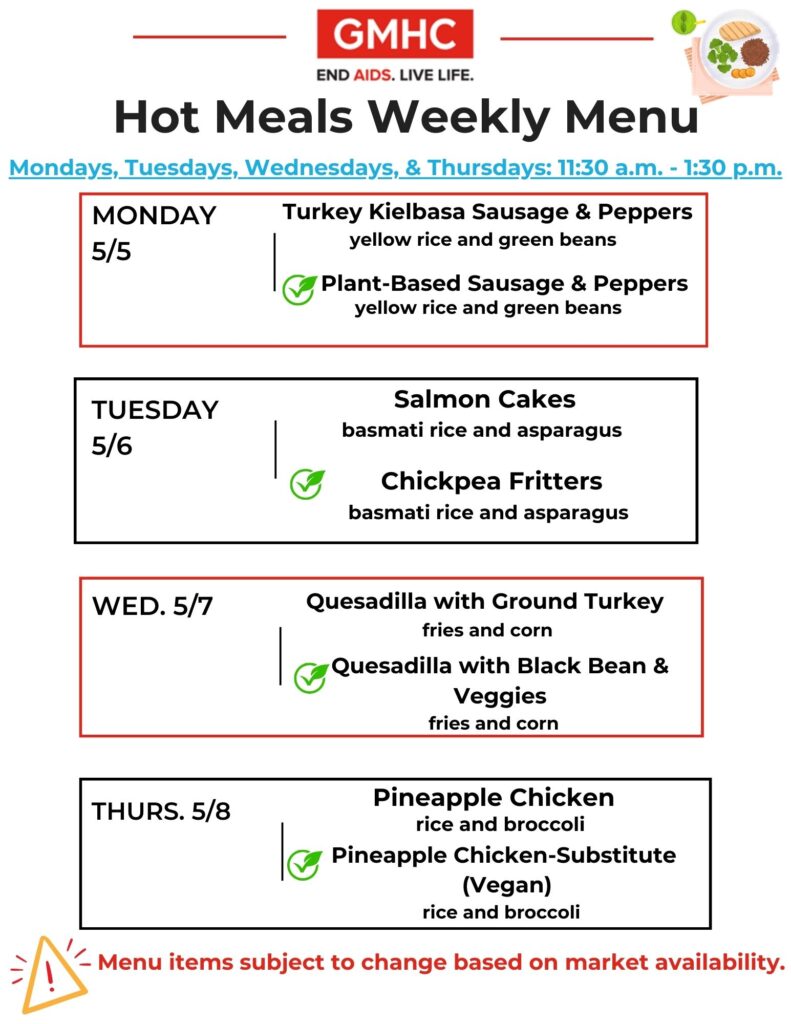 GMHC
END AIDS. LIVE LIFE.

Hot Meals Weekly Menu

Mondays, Tuesdays, Wednesdays, & Thursdays: 11:30 a.m. - 1:30 p.m.

MONDAY 5/5

Turkey Kielbasa Sausage & Peppers
yellow rice and green beans

Plant-Based Sausage & Peppers
yellow rice and green beans

TUESDAY 5/6

Salmon Cakes
basmati rice and asparagus

Chickpea Fritters
basmati rice and asparagus

WED. 5/7

Quesadilla with Ground Turkey
fries and corn

Quesadilla with Black Bean & Veggies
fries and corn

THURS. 5/8

Pineapple Chicken
rice and broccoli

Pineapple Chicken-Substitute (Vegan)
rice and broccoli

Menu items subject to change based on market availability.